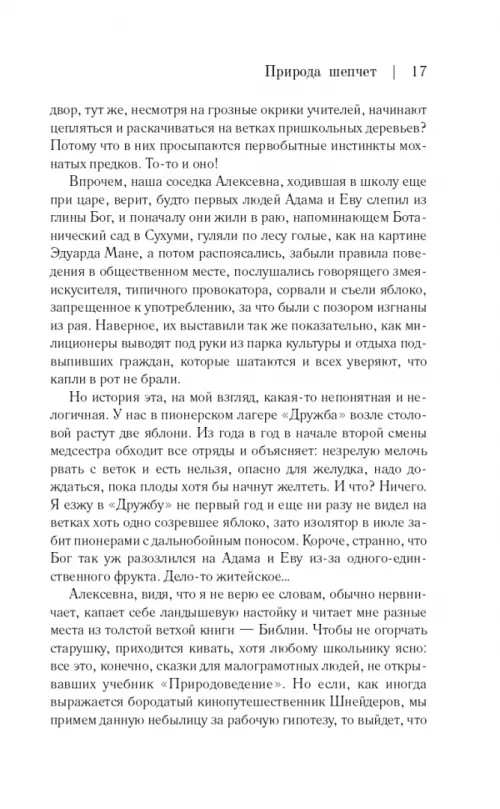 Природа шепчет | 17

двор, тут же, несмотря на грозные окрики учителей, начинают цепляться и раскачиваться на ветках пришкольных деревьев? Потому что в них просыпаются первобытные инстинкты мохнатых предков. То-то и оно!

Впрочем, наша соседка Алексевна, ходившая в школу еще при царе, верит, будто первых людей Адама и Еву слепил из глины Бог, и поначалу они жили в раю, напоминающем Ботанический сад в Сухуми, гуляли по лесу голые, как на картине Эдуарда Мане, а потом распоясались, забыли правила поведения в общественном месте, послушались говорящего змея-искусителя, типичного провокатора, сорвали и съели яблоко, запрещенное к употреблению, за что были с позором изгнаны из рая. Наверное, их выставили так же показательно, как милиционеры выводят под руки из парка культуры и отдыха подвыпивших граждан, которые шатаются и всех уверяют, что капли в рот не брали.

Но история эта, на мой взгляд, какая-то непонятная и нелогичная. У нас в пионерском лагере «Дружба» возле столовой растут две яблони. Из года в год в начале второй смены медсестра обходит все отряды и объясняет: незрелую мелочь рвать с веток и есть нельзя, опасно для желудка, надо дождаться, пока плоды хотя бы начнут желтеть. И что? Ничего. Я езжу в «Дружбу» не первый год и еще ни разу не видел на ветках хоть одно созревшее яблоко, зато изолятор в июле забит пионерами с дальнобойным поносом. Короче, странно, что Бог так уж разозлился на Адама и Еву из-за одного-единственного фрукта. Дело-то житейское...

Алексевна, видя, что я не верю ее словам, обычно нервничает, капает себе ландышевую настойку и читает мне разные места из толстой ветхой книги — Библии. Чтобы не огорчать старушку, приходится кивать, хотя любому школьнику ясно: все это, конечно, сказки для малограмотных людей, не открывавших учебник «Природоведение». Но если, как иногда выражается бородатый кинопутешественник Шнейдеров, мы примем данную небылицу за рабочую гипотезу, то выйдет, что